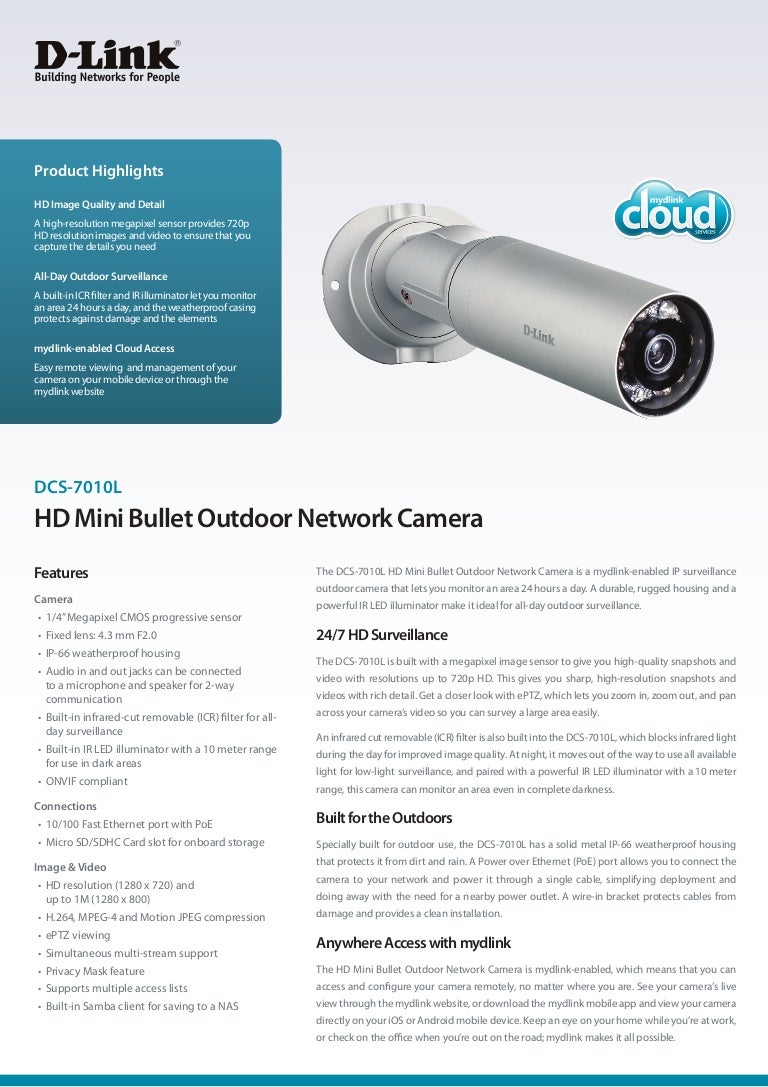 D-Link®
Building Networks for People

Product Highlights

HD Image Quality and Detail
A high-resolution megapixel sensor provides 720p HD resolution images and video to ensure that you capture the details you need

All-Day Outdoor Surveillance
A built-in ICR filter and IR illuminator let you monitor an area 24 hours a day, and the weatherproof casing protects against damage and the elements

mydlink-enabled Cloud Access
Easy remote viewing and management of your camera on your mobile device or through the mydlink website

mydlink cloud services

D-Link

DCS-7010L
HD Mini Bullet Outdoor Network Camera

Features

Camera
• 1/4" Megapixel CMOS progressive sensor
• Fixed lens: 4.3 mm F2.0
• IP-66 weatherproof housing
• Audio in and out jacks can be connected to a microphone and speaker for 2-way communication
• Built-in infrared-cut removable (ICR) filter for all-day surveillance
• Built-in IR LED illuminator with a 10 meter range for use in dark areas
• ONVIF compliant

Connections
• 10/100 Fast Ethernet port with PoE
• Micro SD/SDHC Card slot for onboard storage

Image & Video
• HD resolution (1280 x 720) and up to 1M (1280 x 800)
• H.264, MPEG-4 and Motion JPEG compression
• ePTZ viewing
• Simultaneous multi-stream support
• Privacy Mask feature
• Supports multiple access lists
• Built-in Samba client for saving to a NAS

The DCS-7010L HD Mini Bullet Outdoor Network Camera is a mydlink-enabled IP surveillance outdoor camera that lets you monitor an area 24 hours a day. A durable, rugged housing and a powerful IR LED illuminator make it ideal for all-day outdoor surveillance.

24/7 HD Surveillance
The DCS-7010L is built with a megapixel image sensor to give you high-quality snapshots and video with resolutions up to 720p HD. This gives you sharp, high-resolution snapshots and videos with rich detail. Get a closer look with ePTZ, which lets you zoom in, zoom out, and pan across your camera's video so you can survey a large area easily.

An infrared cut removable (ICR) filter is also built into the DCS-7010L, which blocks infrared light during the day for improved image quality. At night, it moves out of the way to use all available light for low-light surveillance, and paired with a powerful IR LED illuminator with a 10 meter range, this camera can monitor an area even in complete darkness.

Built for the Outdoors
Specially built for outdoor use, the DCS-7010L has a solid metal IP-66 weatherproof housing that protects it from dirt and rain. A Power over Ethernet (PoE) port allows you to connect the camera to your network and power it through a single cable, simplifying deployment and doing away with the need for a nearby power outlet. A wire-in bracket protects cables from damage and provides a clean installation.

Anywhere Access with mydlink
The HD Mini Bullet Outdoor Network Camera is mydlink-enabled, which means that you can access and configure your camera remotely, no matter where you are. See your camera's live view through the mydlink website, or download the mydlink mobile app and view your camera directly on your iOS or Android mobile device. Keep an eye on your home while you're at work, or check on the office when you're out on the road; mydlink makes it all possible.